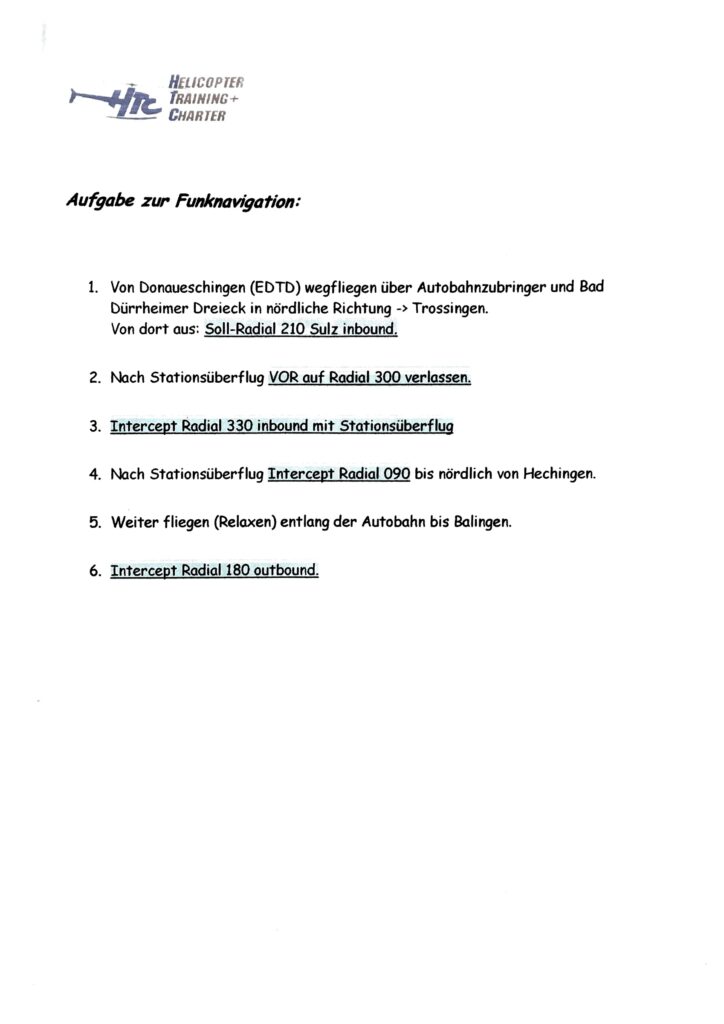 HTC
HELICOPTER
TRAINING +
CHARTER

Aufgabe zur Funknavigation:

1. Von Donaueschingen (EDTD) wegfliegen über Autobahnzubringer und Bad Dürrheimer Dreieck in nördliche Richtung -> Trossingen. Von dort aus: Soll-Radial 210 Sulz inbound.

2. Nach Stationsüberflug VOR auf Radial 300 verlassen.

3. Intercept Radial 330 inbound mit Stationsüberflug

4. Nach Stationsüberflug Intercept Radial 090 bis nördlich von Hechingen.

5. Weiter fliegen (Relaxen) entlang der Autobahn bis Balingen.

6. Intercept Radial 180 outbound.